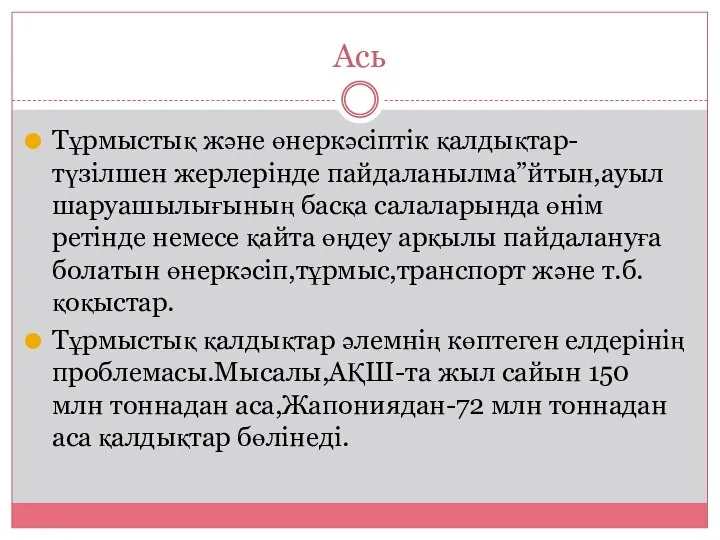 Ась

Тұрмыстық және өнеркәсіптік қалдықтар-түзілшен жерлерінде пайдаланылма”йтын,ауыл шаруашылығының басқа салаларында өнім ретінде немесе қайта өңдеу арқылы пайдалануға болатын өнеркәсіп,тұрмыс,транспорт және т.б. қоқыстар.

Тұрмыстық қалдықтар әлемнің көптеген елдерінің проблемасы.Мысалы,АҚШ-та жыл сайын 150 млн тоннадан аса,Жапониядан-72 млн тоннадан аса қалдықтар бөлінеді.